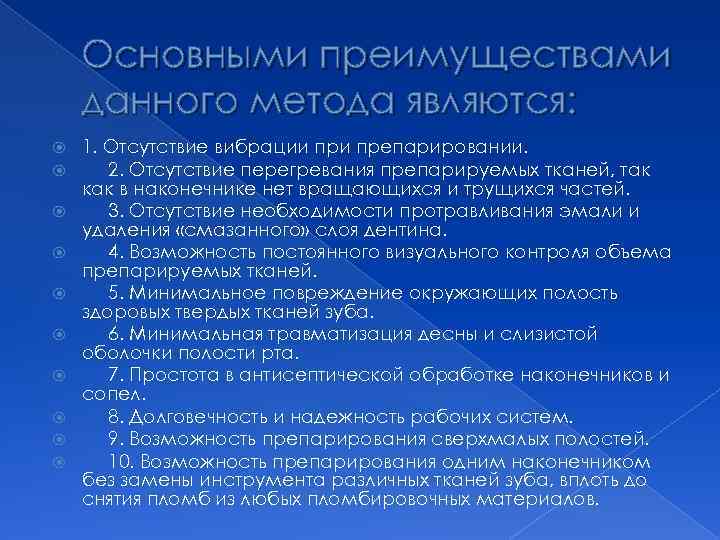 Основными преимуществами данного метода являются:

1. Отсутствие вибрации при препарировании.

2. Отсутствие перегревания препарируемых тканей, так как в наконечнике нет вращающихся и трущихся частей.

3. Отсутствие необходимости протравливания эмали и удаления «смазанного» слоя дентина.

4. Возможность постоянного визуального контроля объема препарируемых тканей.

5. Минимальное повреждение окружающих полость здоровых твердых тканей зуба.

6. Минимальная травматизация десны и слизистой оболочки полости рта.

7. Простота в антисептической обработке наконечников и сопел.

8. Долговечность и надежность рабочих систем.

9. Возможность препарирования сверхмалых полостей.

10. Возможность препарирования одним наконечником без замены инструмента различных тканей зуба, вплоть до снятия пломб из любых пломбировочных материалов.